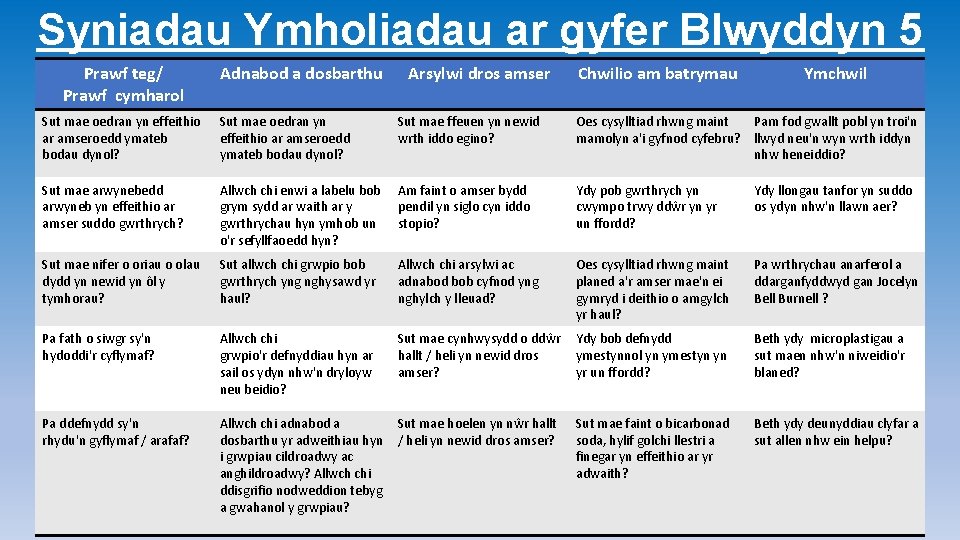 Syniadau Ymholiadau ar gyfer Blwyddyn 5

| Prawf teg/ Prawf cymharol | Adnabod a dosbarthu | Arsylwi dros amser | Chwilio am batrymau | Ymchwil |
|---|---|---|---|---|
| Sut mae oedran yn effeithio ar amseroedd ymateb bodau dynol? | Sut mae oedran yn effeithio ar amseroedd ymateb bodau dynol? | Sut mae ffeuen yn newid wrth iddo egino? | Oes cysylltiad rhwng maint mamolyn a'i gyfnod cyfebru? | Pam fod gwallt pobl yn troi'n llwyd neu'n wyn wrth iddyn nhw heneiddio? |
| Sut mae arwynebedd arwyneb yn effeithio ar amser suddo gwrthrych? | Allwch chi enwi a labelu bob grym sydd ar waith ar y gwrthrychau hyn ymhob un o'r sefyllfaoedd hyn? | Am faint o amser bydd pendil yn siglo cyn iddo stopio? | Ydy pob gwrthrych yn cwympo trwy ddŵr yn yr un ffordd? | Ydy llongau tanfor yn suddo os ydyn nhw'n llawn aer? |
| Sut mae nifer o oriau o olau dydd yn newid yn ôl y tymhorau? | Sut allwch chi grwpio bob gwrthrych yng nghysawd yr haul? | Allwch chi arsylwi ac adnabod bob cyfnod yng nghylch y lleuad? | Oes cysylltiad rhwng maint planed a'r amser mae'n ei gymryd i deithio o amgylch yr haul? | Pa wrthrychau anarferol a ddarganfyddwyd gan Jocelyn Bell Burnell ? |
| Pa fath o siwgr sy'n hydoddi'r cyflymaf? | Allwch chi grwpio'r defnyddiau hyn ar sail os ydyn nhw'n dryloyw neu beidio? | Sut mae cynhwysydd o ddŵr hallt / heli yn newid dros amser? | Ydy bob defnydd ymestynnol yn ymestyn yn yr un ffordd? | Beth ydy microplastigau a sut maen nhw'n niweidio'r blaned? |
| Pa ddefnydd sy'n rhydu'n gyflymaf / arafaf? | Allwch chi adnabod a dosbarthu yr adweithiau hyn i grwpiau cildroadwy ac anghildroadwy? Allwch chi ddisgrifio nodweddion tebyg a gwahanol y grwpiau? | Sut mae hoelen yn nŵr hallt / heli yn newid dros amser? | Sut mae faint o bicarbonad soda, hylif golchi llestri a finegar yn effeithio ar yr adwaith? | Beth ydy deunyddiau clyfar a sut allen nhw ein helpu? |